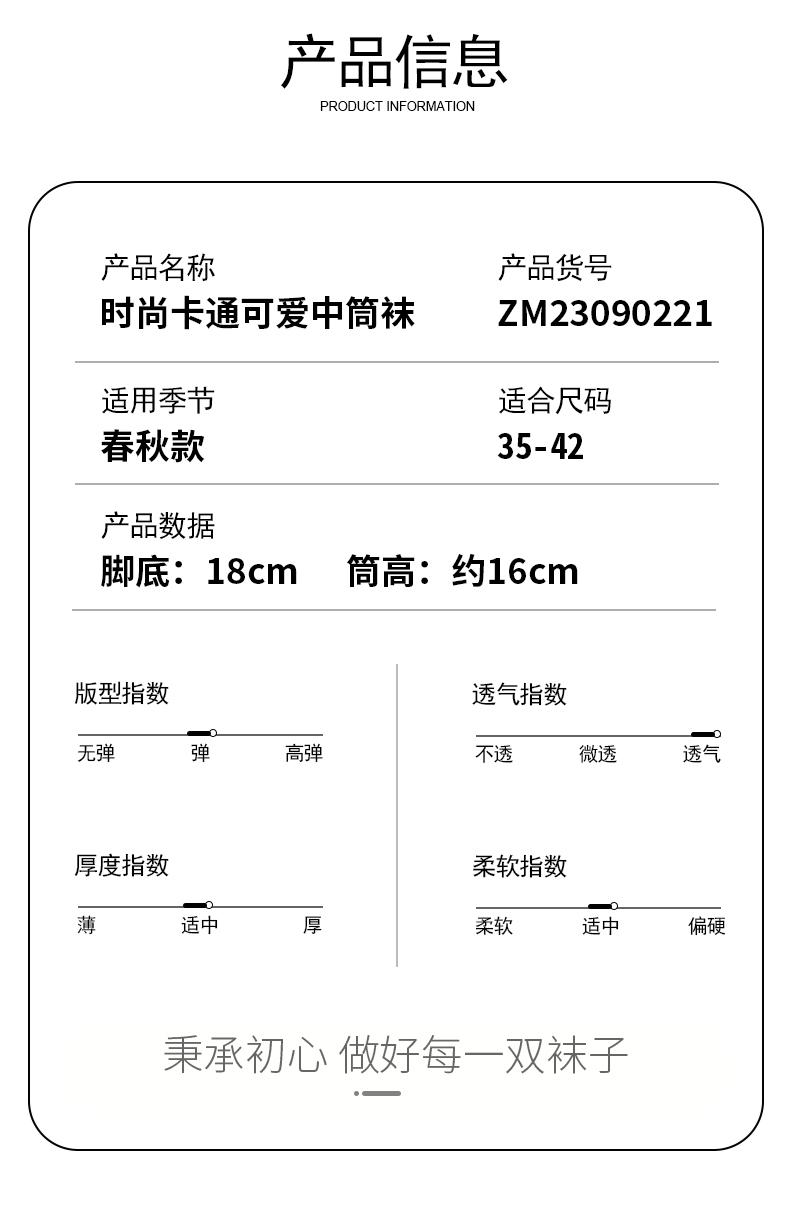 产品信息
PRODUCT INFORMATION

产品名称
时尚卡通可爱中筒袜

产品货号
ZM23090221

适用季节
春秋款

适合尺码
35-42

产品数据
脚底：18cm 筒高：约16cm

版型指数
无弹 弹 高弹

厚度指数
薄 适中 厚

透气指数
不透 微透 透气

柔软指数
柔软 适中 偏硬

秉承初心 做好每一双袜子